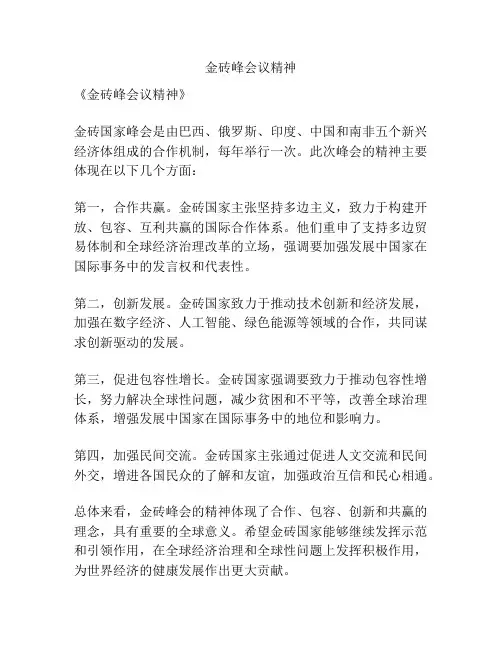 金砖峰会议精神

《金砖峰会议精神》

金砖国家峰会是由巴西、俄罗斯、印度、中国和南非五个新兴经济体组成的合作机制，每年举行一次。此次峰会的精神主要体现在以下几个方面：

第一，合作共赢。金砖国家主张坚持多边主义，致力于构建开放、包容、互利共赢的国际合作体系。他们重申了支持多边贸易体制和全球经济治理改革的立场，强调要加强发展中国家在国际事务中的发言权和代表性。

第二，创新发展。金砖国家致力于推动技术创新和经济发展，加强在数字经济、人工智能、绿色能源等领域的合作，共同谋求创新驱动的发展。

第三，促进包容性增长。金砖国家强调要致力于推动包容性增长，努力解决全球性问题，减少贫困和不平等，改善全球治理体系，增强发展中国家在国际事务中的地位和影响力。

第四，加强民间交流。金砖国家主张通过促进人文交流和民间外交，增进各国民众的了解和友谊，加强政治互信和民心相通。

总体来看，金砖峰会的精神体现了合作、包容、创新和共赢的理念，具有重要的全球意义。希望金砖国家能够继续发挥示范和引领作用，在全球经济治理和全球性问题上发挥积极作用，为世界经济的健康发展作出更大贡献。